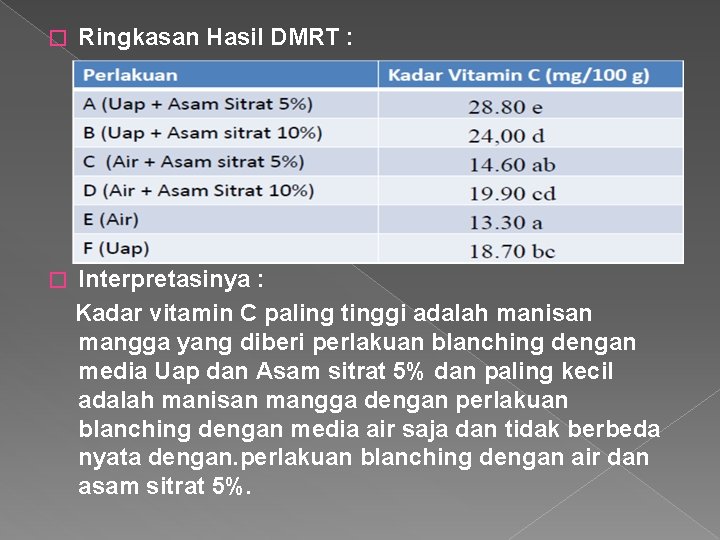 Ringkasan Hasil DMRT :

| Perlakuan | Kadar Vitamin C (mg/100 g) |
|---|---|
| A (Uap + Asam Sitrat 5%) | 28.80 e |
| B (Uap + Asam sitrat 10%) | 24,00 d |
| C (Air + Asam sitrat 5%) | 14.60 ab |
| D (Air + Asam Sitrat 10%) | 19.90 cd |
| E (Air) | 13.30 a |
| F (Uap) | 18.70 bc |

Interpretasinya :

Kadar vitamin C paling tinggi adalah manisan mangga yang diberi perlakuan blanching dengan media Uap dan Asam sitrat 5% dan paling kecil adalah manisan mangga dengan perlakuan blanching dengan media air saja dan tidak berbeda nyata dengan.perlakuan blanching dengan air dan asam sitrat 5%.